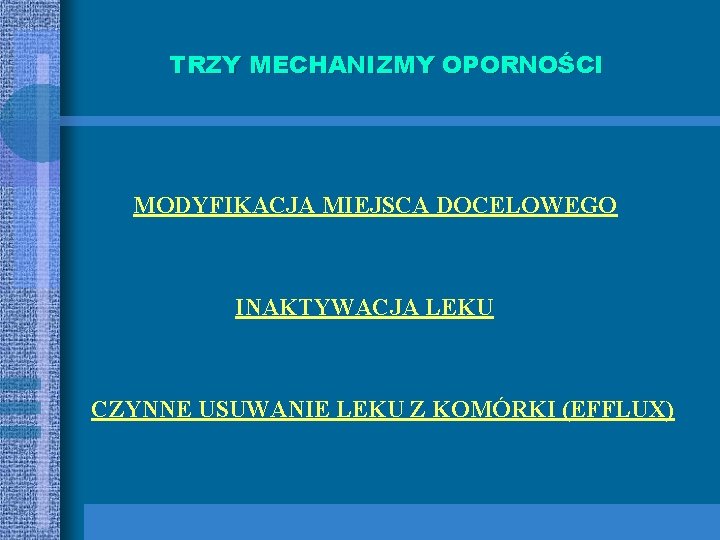 TRZY MECHANIZMY OPORNOŚCI

MODYFIKACJA MIEJSCA DOCELOWEGO

INAKTYWACJA LEKU

CZYNNE USUWANIE LEKU Z KOMÓRKI (EFFLUX)